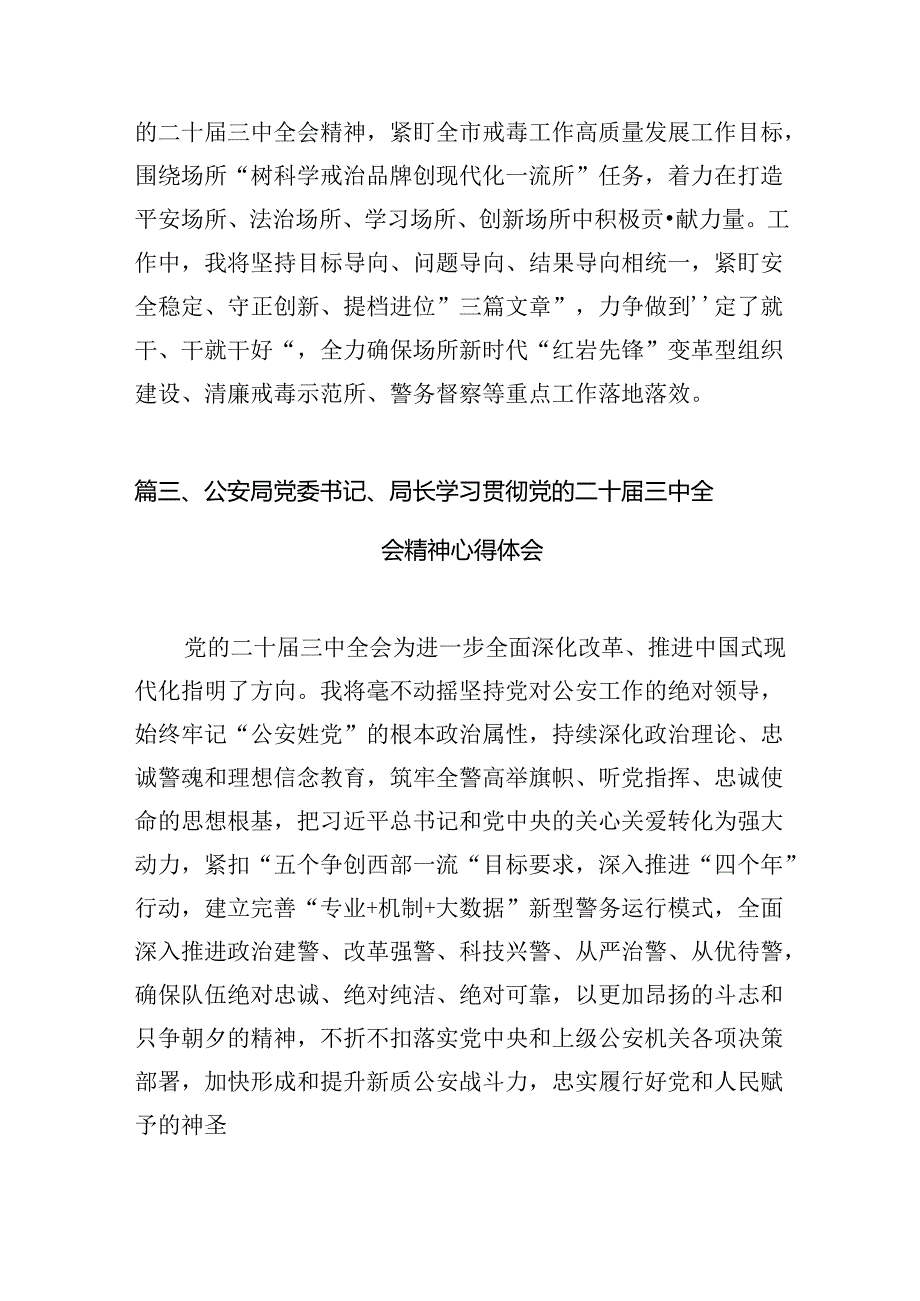 的二十届三中全会精神，紧盯全市戒毒工作高质量发展工作目标，围绕场所“树科学戒治品牌创现代化一流所”任务，着力在打造平安场所、法治场所、学习场所、创新场所中积极贡•献力量。工作中，我将坚持目标导向、问题导向、结果导向相统一，紧盯安全稳定、守正创新、提档进位”三篇文章”，力争做到’’定了就干、干就干好“，全力确保场所新时代“红岩先锋”变革型组织建设、清廉戒毒示范所、警务督察等重点工作落地落效。

篇三、公安局党委书记、局长学习贯彻党的二十届三中全会精神心得体会

党的二十届三中全会为进一步全面深化改革、推进中国式现代化指明了方向。我将毫不动摇坚持党对公安工作的绝对领导，始终牢记“公安姓党”的根本政治属性，持续深化政治理论、忠诚警魂和理想信念教育，筑牢全警高举旗帜、听党指挥、忠诚使命的思想根基，把习近平总书记和党中央的关心关爱转化为强大动力，紧扣“五个争创西部一流“目标要求，深入推进“四个年”行动，建立完善“专业+机制+大数据”新型警务运行模式，全面深入推进政治建警、改革强警、科技兴警、从严治警、从优待警，确保队伍绝对忠诚、绝对纯洁、绝对可靠，以更加昂扬的斗志和只争朝夕的精神，不折不扣落实党中央和上级公安机关各项决策部署，加快形成和提升新质公安战斗力，忠实履行好党和人民赋予的神圣